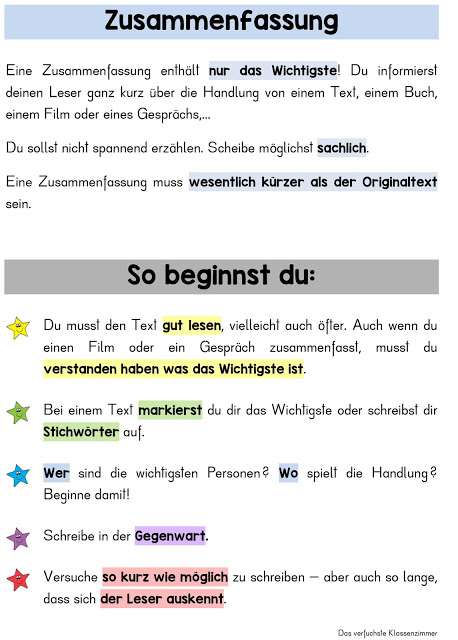 Zusammenfassung

Eine Zusammenfassung enthält nur das Wichtigste! Du informierst deinen Leser ganz kurz über die Handlung von einem Text, einem Buch, einem Film oder eines Gesprächs,...

Du sollst nicht spannend erzählen. Scheibe möglichst sachlich.

Eine Zusammenfassung muss wesentlich kürzer als der Originaltext sein.

So beginnst du:

Du musst den Text gut lesen, vielleicht auch öfter. Auch wenn du einen Film oder ein Gespräch zusammenfasst, musst du verstanden haben was das Wichtigste ist.

Bei einem Text markierst du dir das Wichtigste oder schreibst dir Stichwörter auf.

Wer sind die wichtigsten Personen? Wo spielt die Handlung? Beginne damit!

Schreibe in der Gegenwart.

Versuche so kurz wie möglich zu schreiben – aber auch so lange, dass sich der Leser auskennt.

Das verfuchste Klassenzimmer